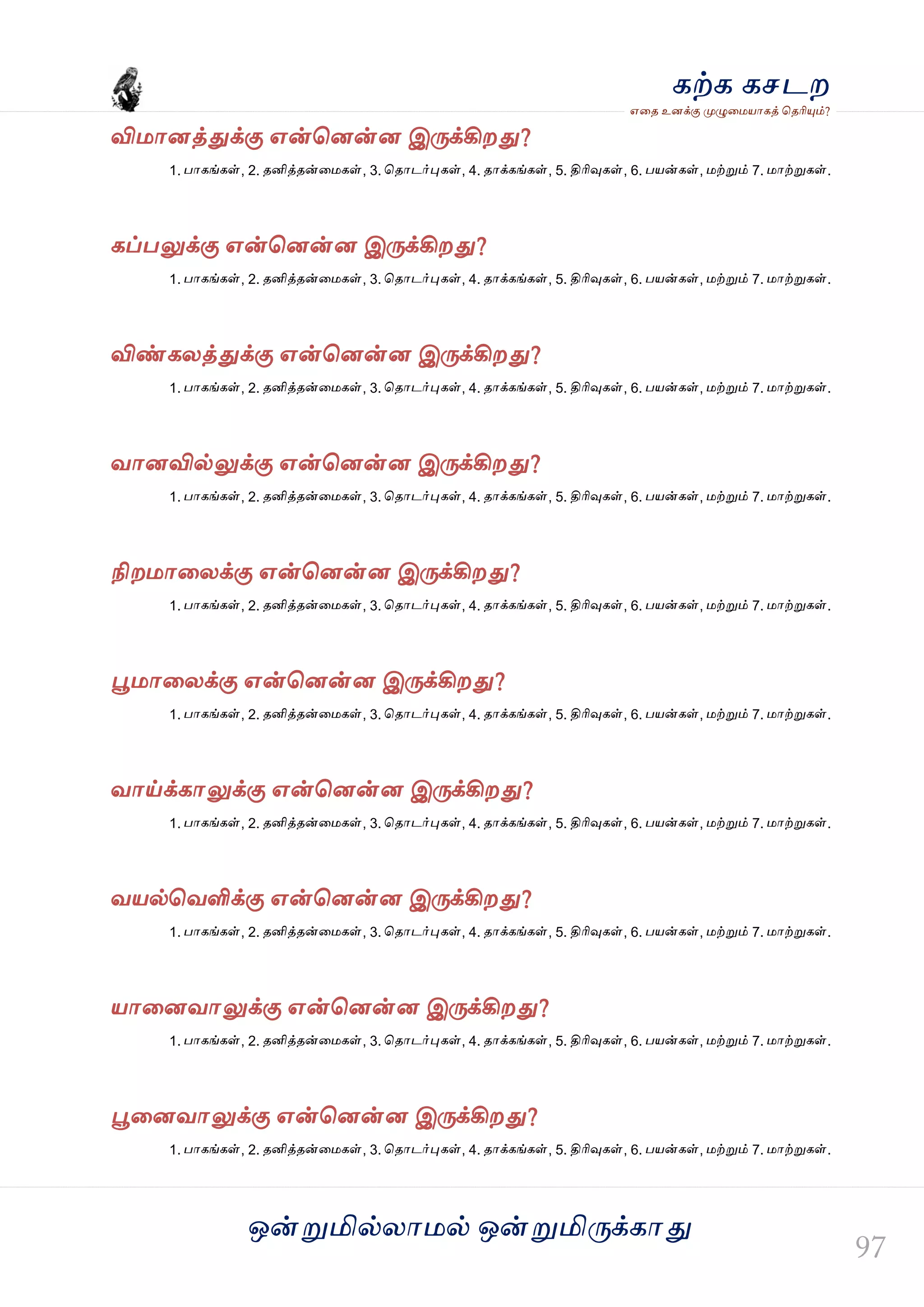 கற்க கசடற
எதை உனக்கு முழுமையாகத் தெரியும்?

விமானத்துக்கு என்னென்ன இருக்கிறது?

1. பாகங்கள், 2. தனித்தன்மைகள், 3. தொடர்புகள், 4. தாக்கங்கள், 5. திரிவுகள், 6. பயன்கள், மற்றும் 7. மாற்றுகள்.

கப்பலுக்கு என்னென்ன இருக்கிறது?

1. பாகங்கள், 2. தனித்தன்மைகள், 3. தொடர்புகள், 4. தாக்கங்கள், 5. திரிவுகள், 6. பயன்கள், மற்றும் 7. மாற்றுகள்.

விண்கலத்துக்கு என்னென்ன இருக்கிறது?

1. பாகங்கள், 2. தனித்தன்மைகள், 3. தொடர்புகள், 4. தாக்கங்கள், 5. திரிவுகள், 6. பயன்கள், மற்றும் 7. மாற்றுகள்.

வானவில்லுக்கு என்னென்ன இருக்கிறது?

1. பாகங்கள், 2. தனித்தன்மைகள், 3. தொடர்புகள், 4. தாக்கங்கள், 5. திரிவுகள், 6. பயன்கள், மற்றும் 7. மாற்றுகள்.

நிறமாலைக்கு என்னென்ன இருக்கிறது?

1. பாகங்கள், 2. தனித்தன்மைகள், 3. தொடர்புகள், 4. தாக்கங்கள், 5. திரிவுகள், 6. பயன்கள், மற்றும் 7. மாற்றுகள்.

பூமாலைக்கு என்னென்ன இருக்கிறது?

1. பாகங்கள், 2. தனித்தன்மைகள், 3. தொடர்புகள், 4. தாக்கங்கள், 5. திரிவுகள், 6. பயன்கள், மற்றும் 7. மாற்றுகள்.

வாய்க்காலுக்கு என்னென்ன இருக்கிறது?

1. பாகங்கள், 2. தனித்தன்மைகள், 3. தொடர்புகள், 4. தாக்கங்கள், 5. திரிவுகள், 6. பயன்கள், மற்றும் 7. மாற்றுகள்.

வயல்வெளிக்கு என்னென்ன இருக்கிறது?

1. பாகங்கள், 2. தனித்தன்மைகள், 3. தொடர்புகள், 4. தாக்கங்கள், 5. திரிவுகள், 6. பயன்கள், மற்றும் 7. மாற்றுகள்.

யானைவாலுக்கு என்னென்ன இருக்கிறது?

1. பாகங்கள், 2. தனித்தன்மைகள், 3. தொடர்புகள், 4. தாக்கங்கள், 5. திரிவுகள், 6. பயன்கள், மற்றும் 7. மாற்றுகள்.

பூனைவாலுக்கு என்னென்ன இருக்கிறது?

1. பாகங்கள், 2. தனித்தன்மைகள், 3. தொடர்புகள், 4. தாக்கங்கள், 5. திரிவுகள், 6. பயன்கள், மற்றும் 7. மாற்றுகள்.

ஒன்றுமில்லாமல் ஒன்றுமிருக்காது

97